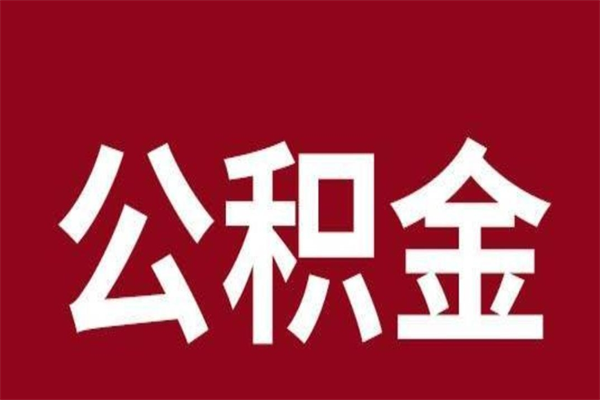 公积金